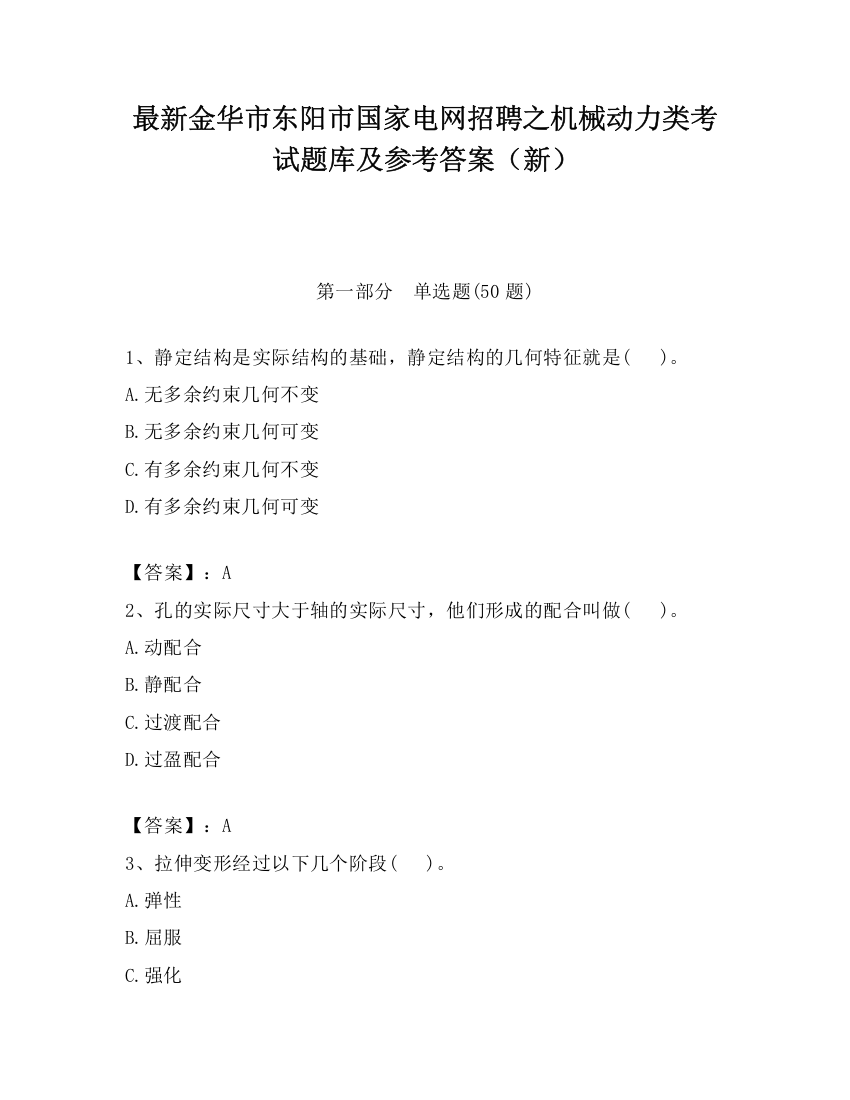 最新金华市东阳市国家电网招聘之机械动力类考试题库及参考答案（新）

第一部分　单选题(50 题)

1、静定结构是实际结构的基础，静定结构的几何特征就是(　　)。
A.无多余约束几何不变
B.无多余约束几何可变
C.有多余约束几何不变
D.有多余约束几何可变

【答案】：A
2、孔的实际尺寸大于轴的实际尺寸，他们形成的配合叫做(　　)。
A.动配合
B.静配合
C.过渡配合
D.过盈配合

【答案】：A
3、拉伸变形经过以下几个阶段(　　)。
A.弹性
B.屈服
C.强化